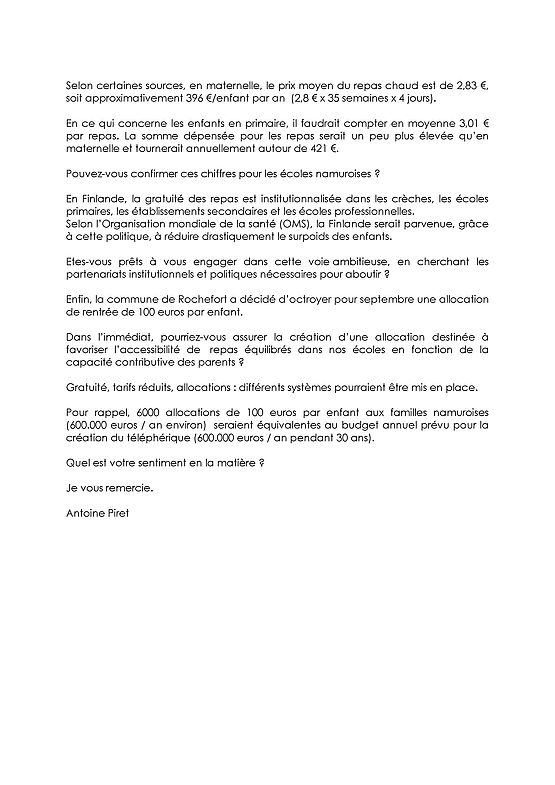 Selon certaines sources, en maternelle, le prix moyen du repas chaud est de 2,83 €, soit approximativement 396 €/enfant par an (2,8 € x 35 semaines x 4 jours).

En ce qui concerne les enfants en primaire, il faudrait compter en moyenne 3,01 € par repas. La somme dépensée pour les repas serait un peu plus élevée qu'en maternelle et tournerait annuellement autour de 421 €.

Pouvez-vous confirmer ces chiffres pour les écoles namuroises ?

En Finlande, la gratuité des repas est institutionnalisée dans les crèches, les écoles primaires, les établissements secondaires et les écoles professionnelles.
Selon l'Organisation mondiale de la santé (OMS), la Finlande serait parvenue, grâce à cette politique, à réduire drastiquement le surpoids des enfants.

Etes-vous prêts à vous engager dans cette voie ambitieuse, en cherchant les partenariats institutionnels et politiques nécessaires pour aboutir ?

Enfin, la commune de Rochefort a décidé d'octroyer pour septembre une allocation de rentrée de 100 euros par enfant.

Dans l'immédiat, pourriez-vous assurer la création d'une allocation destinée à favoriser l'accessibilité de repas équilibrés dans nos écoles en fonction de la capacité contributive des parents ?

Gratuité, tarifs réduits, allocations : différents systèmes pourraient être mis en place.

Pour rappel, 6000 allocations de 100 euros par enfant aux familles namuroises (600.000 euros / an environ) seraient équivalentes au budget annuel prévu pour la création du téléphérique (600.000 euros / an pendant 30 ans).

Quel est votre sentiment en la matière ?

Je vous remercie.

Antoine Piret